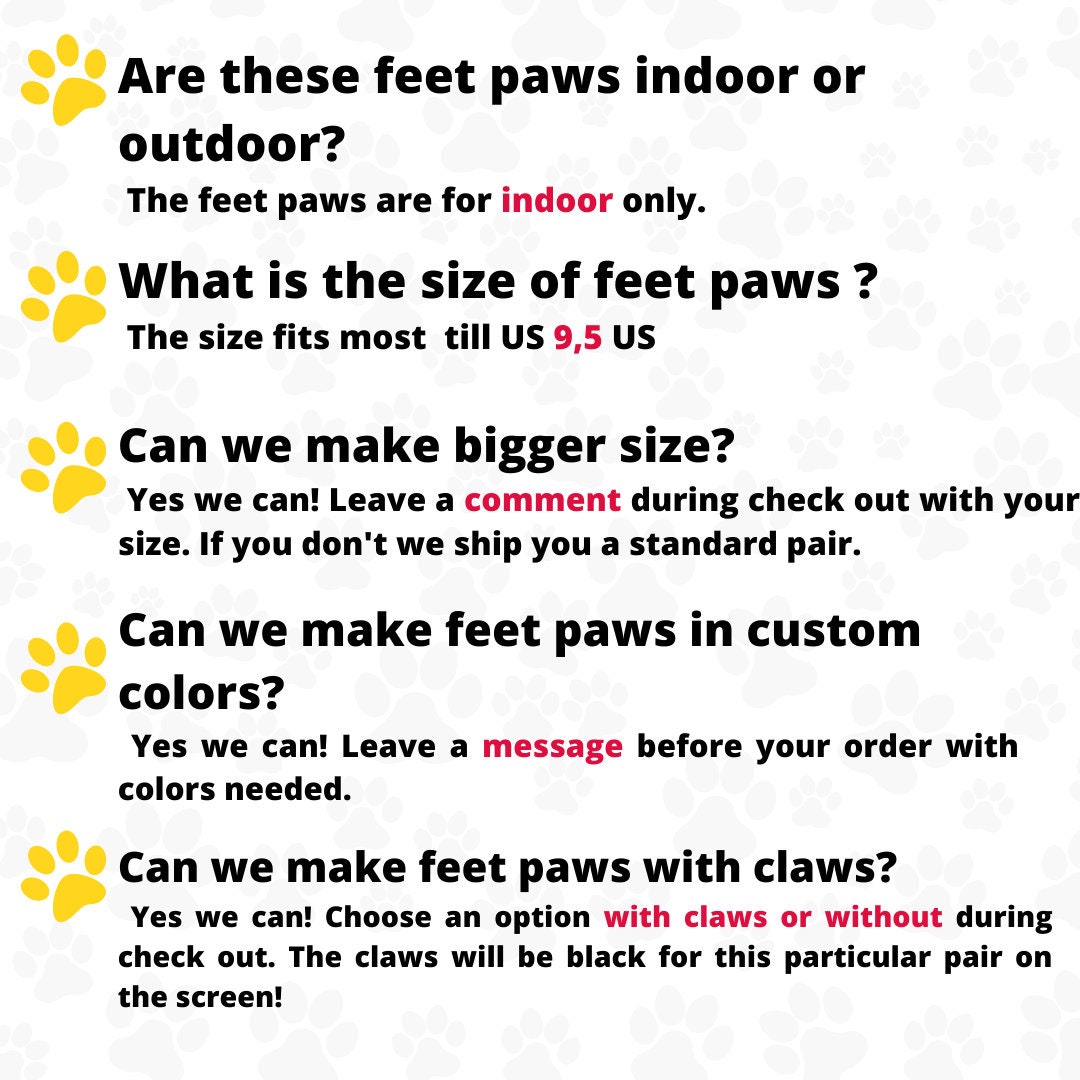 Are these feet paws indoor or outdoor?

The feet paws are for indoor only.

What is the size of feet paws ?

The size fits most till US 9,5 US

Can we make bigger size?

Yes we can! Leave a comment during check out with your size. If you don't we ship you a standard pair.

Can we make feet paws in custom colors?

Yes we can! Leave a message before your order with colors needed.

Can we make feet paws with claws?

Yes we can! Choose an option with claws or without during check out. The claws will be black for this particular pair on the screen!